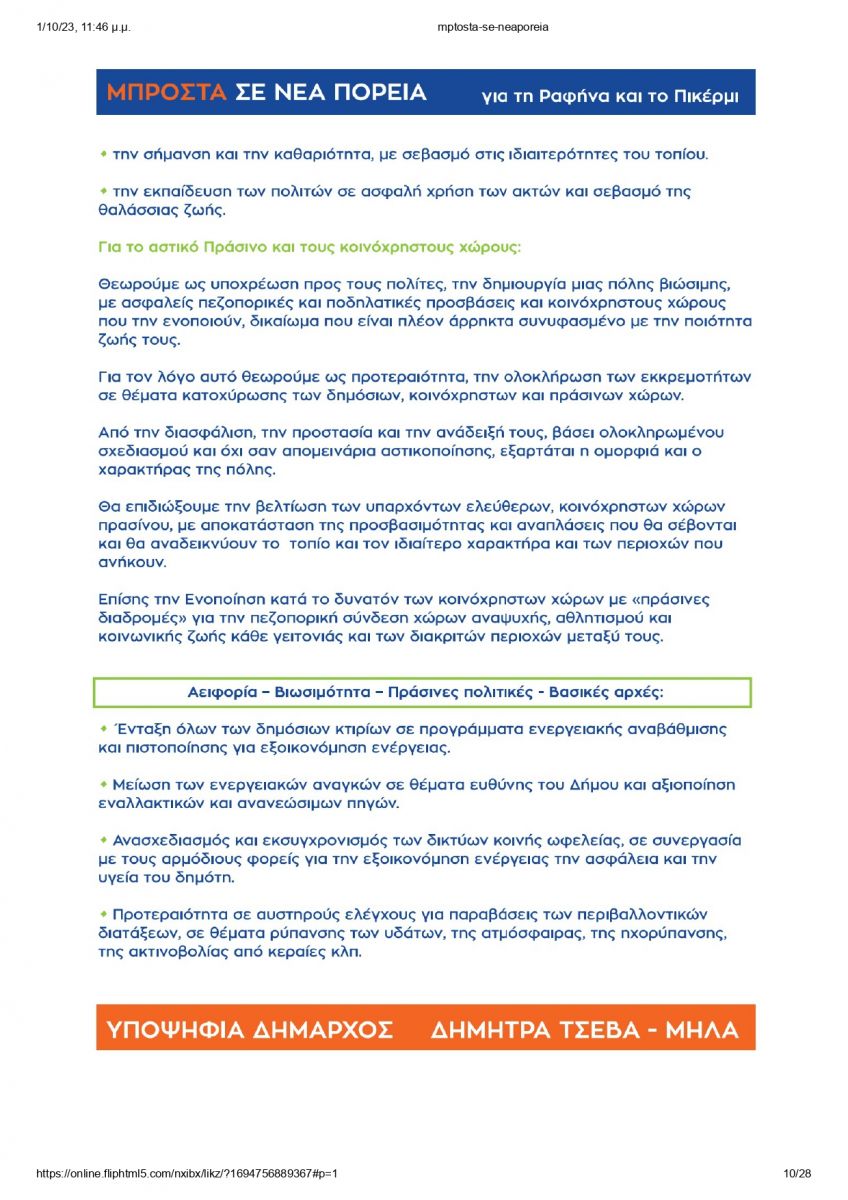 1/10/23, 11:46 μ.μ. mptosta-se-neaporeia

ΜΠΡΟΣΤΑ ΣΕ ΝΕΑ ΠΟΡΕΙΑ για τη Ραφήνα και το Πικέρμι

• την σήμανση και την καθαριότητα, με σεβασμό στις ιδιαιτερότητες του τοπίου.

• την εκπαίδευση των πολιτών σε ασφαλή χρήση των ακτών και σεβασμό της θαλάσσιας ζωής.

Για το αστικό Πράσινο και τους κοινόχρηστους χώρους:

Θεωρούμε ως υποχρέωση προς τους πολίτες, την δημιουργία μιας πόλης βιώσιμης, με ασφαλείς πεζοπορικές και ποδηλατικές προσβάσεις και κοινόχρηστους χώρους που την ενοποιούν, δικαίωμα που είναι πλέον άρρηκτα συνυφασμένο με την ποιότητα ζωής τους.

Για τον λόγο αυτό θεωρούμε ως προτεραιότητα, την ολοκλήρωση των εκκρεμοτήτων σε θέματα κατοχύρωσης των δημόσιων, κοινόχρηστων και πράσινων χώρων.

Από την διασφάλιση, την προστασία και την ανάδειξή τους, βάσει ολοκληρωμένου σχεδιασμού και όχι σαν απομεινάρια αστικοποίησης, εξαρτάται η ομορφιά και ο χαρακτήρας της πόλης.

Θα επιδιώξουμε την βελτίωση των υπαρχόντων ελεύθερων, κοινόχρηστων χώρων πρασίνου, με αποκατάσταση της προσβασιμότητας και αναπλάσεις που θα σέβονται και θα αναδεικνύουν το τοπίο και τον ιδιαίτερο χαρακτήρα και των περιοχών που ανήκουν.

Επίσης την Ενοποίηση κατά το δυνατόν των κοινόχρηστων χώρων με «πράσινες διαδρομές» για την πεζοπορική σύνδεση χώρων αναψυχής, αθλητισμού και κοινωνικής ζωής κάθε γειτονιάς και των διακριτών περιοχών μεταξύ τους.

Αειφορία – Βιωσιμότητα – Πράσινες πολιτικές - Βασικές αρχές:

• Ένταξη όλων των δημόσιων κτιρίων σε προγράμματα ενεργειακής αναβάθμισης και πιστοποίησης για εξοικονόμηση ενέργειας.

• Μείωση των ενεργειακών αναγκών σε θέματα ευθύνης του Δήμου και αξιοποίηση εναλλακτικών και ανανεώσιμων πηγών.

• Ανασχεδιασμός και εκσυγχρονισμός των δικτύων κοινής ωφελείας, σε συνεργασία με τους αρμόδιους φορείς για την εξοικονόμηση ενέργειας την ασφάλεια και την υγεία του δημότη.

• Προτεραιότητα σε αυστηρούς ελέγχους για παραβάσεις των περιβαλλοντικών διατάξεων, σε θέματα ρύπανσης των υδάτων, της ατμόσφαιρας, της ηχορύπανσης, της ακτινοβολίας από κεραίες κλπ.

ΥΠΟΨΗΦΙΑ ΔΗΜΑΡΧΟΣ ΔΗΜΗΤΡΑ ΤΣΕΒΑ - ΜΗΛΑ

https://online.fliphtml5.com/nxibx/likz/?1694756889367#p=1 10/28